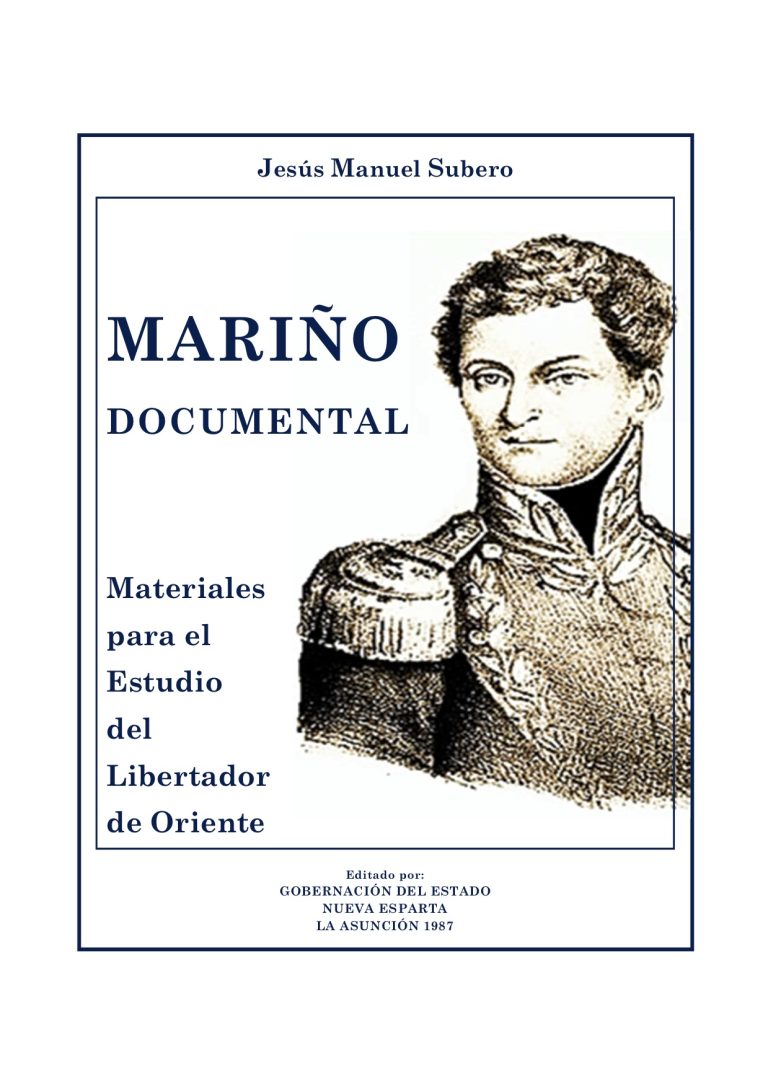 Jesús Manuel Subero

MARIÑO

DOCUMENTAL

Materiales
para el
Estudio
del
Libertador
de Oriente

Editado por:
GOBERNACIÓN DEL ESTADO
NUEVA ESPARTA
LA ASUNCIÓN 1987